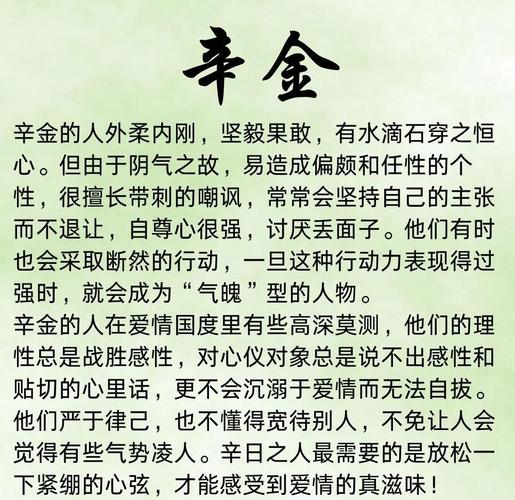 辛金

辛金的人外柔内刚，坚毅果敢，有水滴石穿之恒心。但由于阴气之故，易造成偏颇和任性的个性，很擅长带刺的嘲讽，常常会坚持自己的主张而不退让，自尊心很强，讨厌丢面子。他们有时也会采取断然的行动，一旦这种行动力表现得过强时，就会成为“气魄”型的人物。

辛金的人在爱情国度里有些高深莫测，他们的理性总是战胜感性，对心仪对象总是说不出感性和贴切的心里话，更不会沉溺于爱情而无法自拔。他们严于律己，也不懂得宽待别人，不免让人会觉得有些气势凌人。辛日之人最需要的是放松一下紧绷的心弦，才能感受到爱情的真滋味！